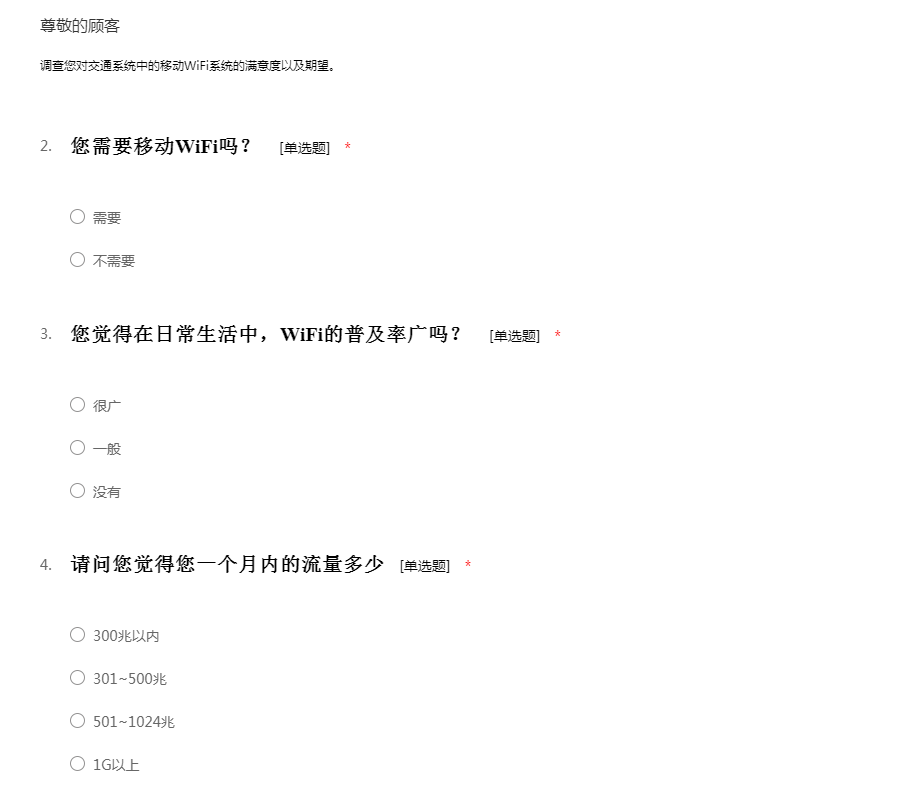 尊敬的顾客

调查您对交通系统中的移动WiFi系统的满意度以及期望。

2. 您需要移动WiFi吗？ [单选题] *

○ 需要

○ 不需要

3. 您觉得在日常生活中，WiFi的普及率广吗？ [单选题] *

○ 很广

○ 一般

○ 没有

4. 请问您觉得您一个月内的流量多少 [单选题] *

○ 300兆以内

○ 301~500兆

○ 501~1024兆

○ 1G以上